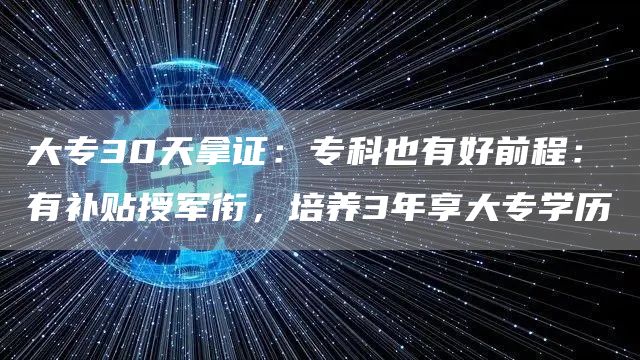 大专30天拿证：专科也有好前程：有补贴授军衔，培养3年享大专学历